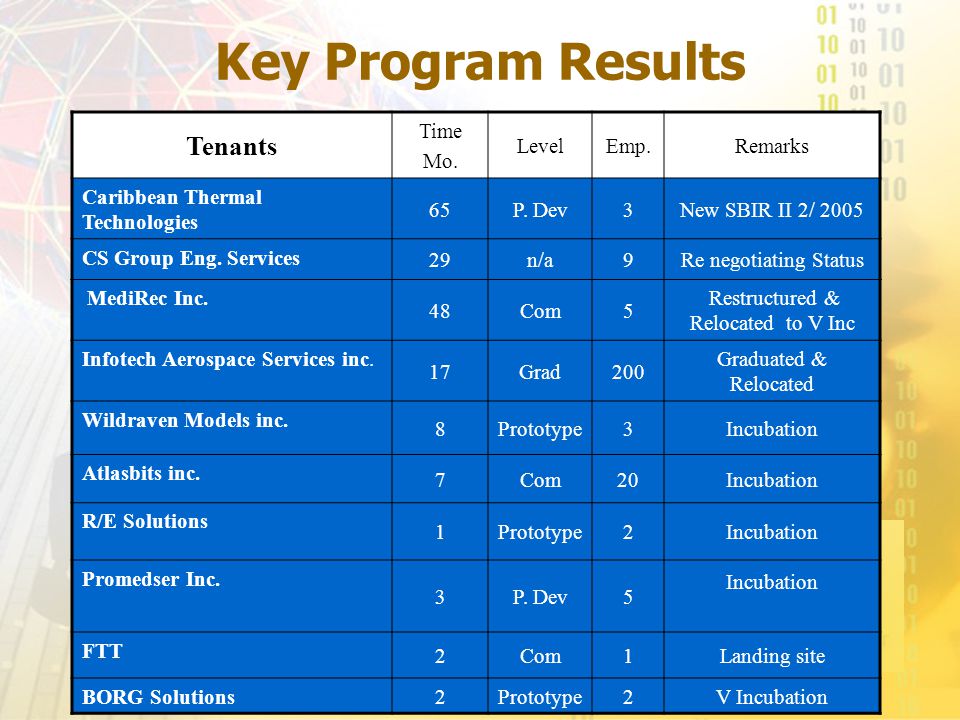 Key Program Results

| Tenants | Time Mo. | Level | Emp. | Remarks |
|---|---|---|---|---|
| Caribbean Thermal Technologies | 65 | P. Dev | 3 | New SBIR II 2/ 2005 |
| CS Group Eng. Services | 29 | n/a | 9 | Re negotiating Status |
| MediRec Inc. | 48 | Com | 5 | Restructured & Relocated to V Inc |
| Infotech Aerospace Services inc. | 17 | Grad | 200 | Graduated & Relocated |
| Wildraven Models inc. | 8 | Prototype | 3 | Incubation |
| Atlasbits inc. | 7 | Com | 20 | Incubation |
| R/E Solutions | 1 | Prototype | 2 | Incubation |
| Promedser Inc. | 3 | P. Dev | 5 | Incubation |
| FTT | 2 | Com | 1 | Landing site |
| BORG Solutions | 2 | Prototype | 2 | V Incubation |